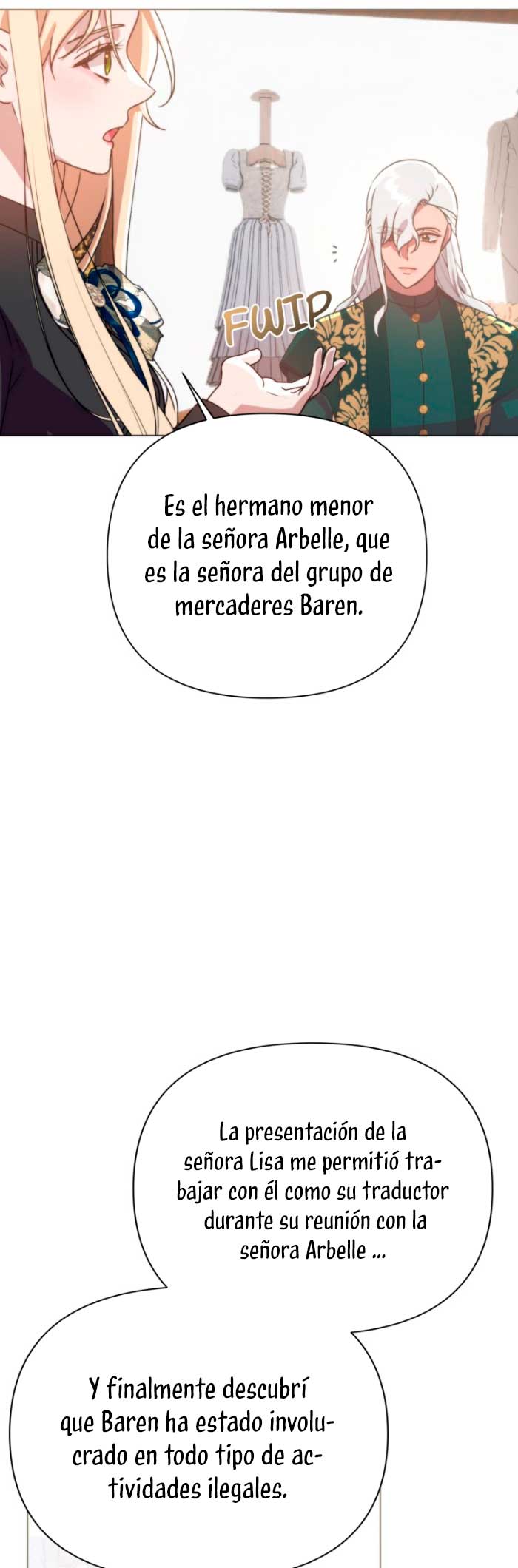 FWIP

Es el hermano menor de la señora Arbelle, que es la señora del grupo de mercaderes Baren.

La presentación de la señora Lisa me permitió trabajar con él como su traductor durante su reunión con la señora Arbelle ...

Y finalmente descubrí que Baren ha estado involucrado en todo tipo de actividades ilegales.